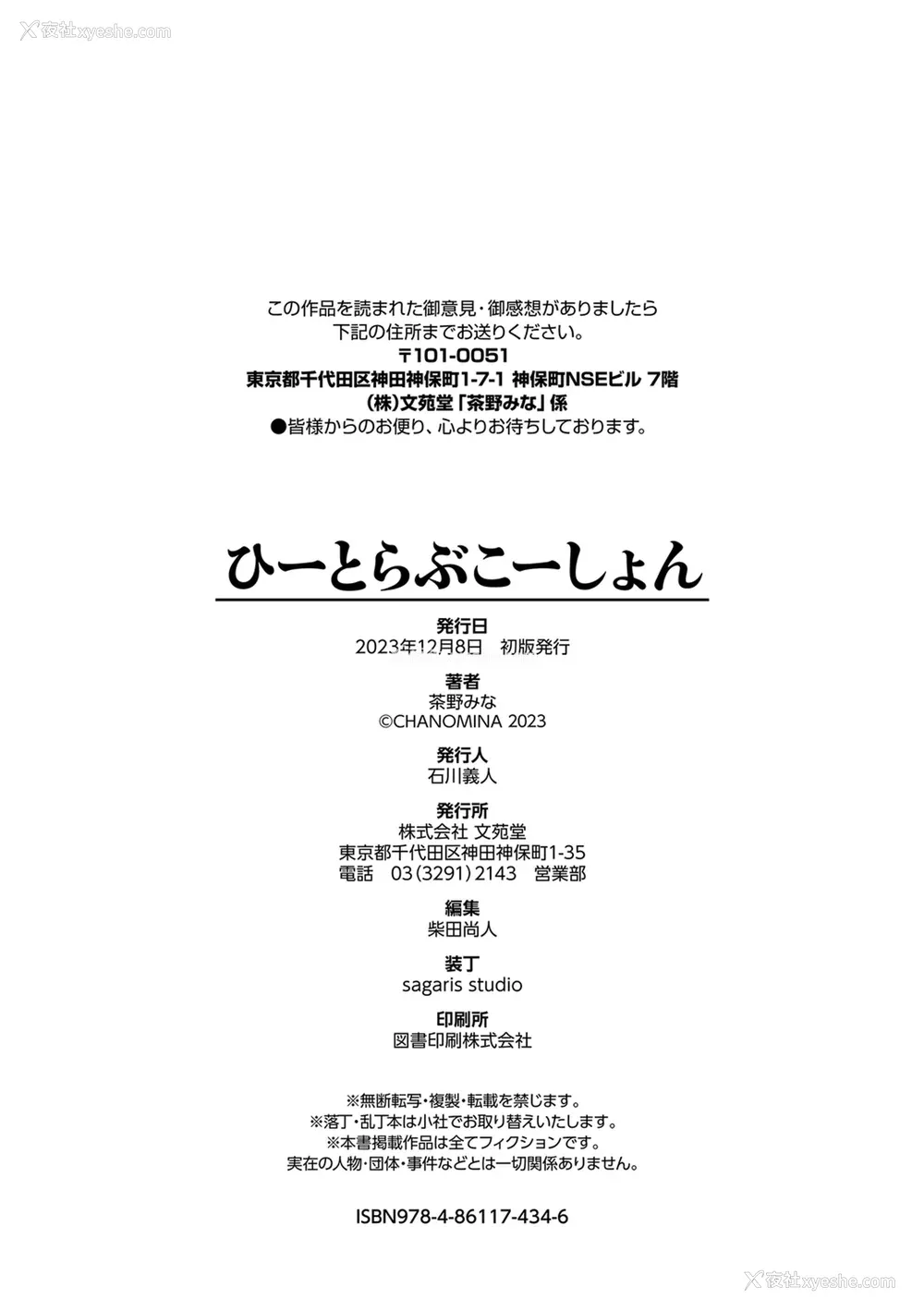 夜社xyeshe.com

この作品を読まれた御意見・御感想がありましたら
下記の住所までお送りください。
〒101-0051
東京都千代田区神田神保町1-7-1 神保町NSEビル 7階
(株)文苑堂「茶野みな」係
●皆様からのお便り、心よりお待ちしております。

ひーとらぶこーしょん

発行日
2023年12月8日 初版発行

著者
茶野みな
©CHANOMINA 2023

発行人
石川義人

発行所
株式会社 文苑堂
東京都千代田区神田神保町1-35
電話 03(3291)2143 営業部

編集
柴田尚人

装丁
sagaris studio

印刷所
図書印刷株式会社

※無断転写・複製・転載を禁じます。
※落丁・乱丁本は小社でお取り替えいたします。
※本書掲載作品は全てフィクションです。
実在の人物・団体・事件などとは一切関係ありません。

ISBN978-4-86117-434-6

夜社xyeshe.com